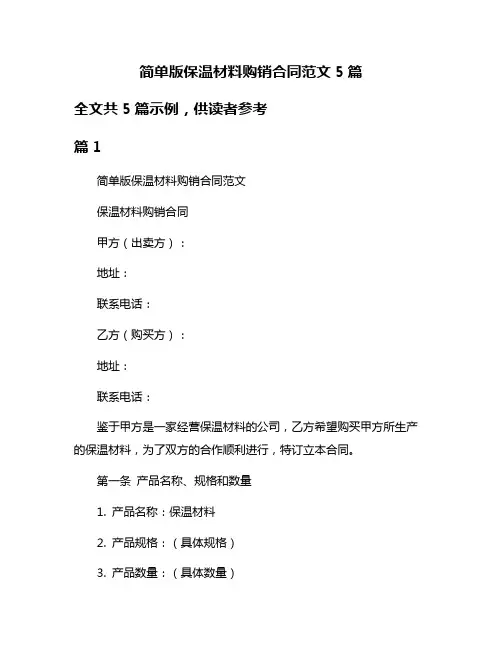 简单版保温材料购销合同范文 5 篇

全文共 5 篇示例，供读者参考

篇 1

简单版保温材料购销合同范文

保温材料购销合同

甲方（出卖方）：

地址：

联系电话：

乙方（购买方）：

地址：

联系电话：

鉴于甲方是一家经营保温材料的公司，乙方希望购买甲方所生产的保温材料，为了双方的合作顺利进行，特订立本合同。

第一条 产品名称、规格和数量

1. 产品名称：保温材料

2. 产品规格：（具体规格）

3. 产品数量：（具体数量）